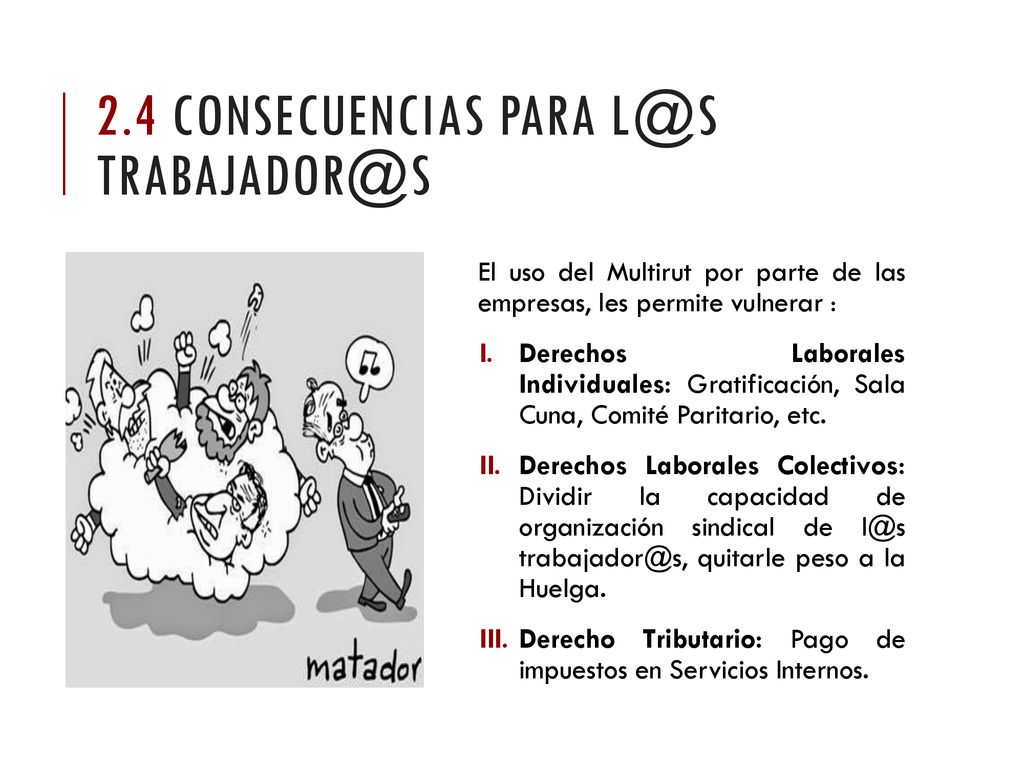 2.4 CONSECUENCIAS PARA L@S TRABAJADOR@S

matador

El uso del Multirut por parte de las empresas, les permite vulnerar :

I. Derechos Laborales Individuales: Gratificación, Sala Cuna, Comité Paritario, etc.

II. Derechos Laborales Colectivos: Dividir la capacidad de organización sindical de l@s trabajador@s, quitarle peso a la Huelga.

III. Derecho Tributario: Pago de impuestos en Servicios Internos.